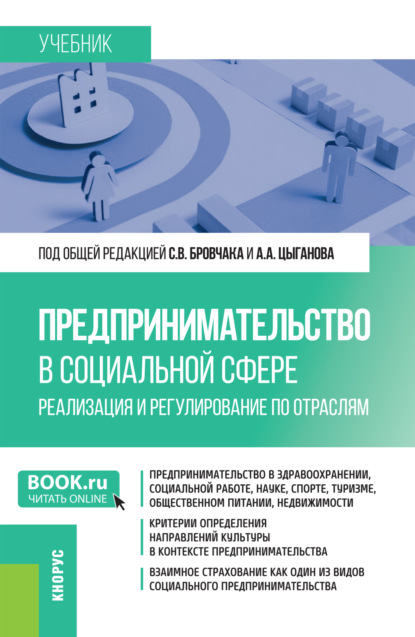 УЧЕБНИК

ПОД ОБЩЕЙ РЕДАКЦИЕЙ С.В. БРОВЧАКА И А.А. ЦЫГАНОВА

ПРЕДПРИНИМАТЕЛЬСТВО В СОЦИАЛЬНОЙ СФЕРЕ

РЕАЛИЗАЦИЯ И РЕГУЛИРОВАНИЕ ПО ОТРАСЛЯМ

BOOK.ru
ЧИТАТЬ ONLINE

ПРЕДПРИНИМАТЕЛЬСТВО В ЗДРАВООХРАНЕНИИ, СОЦИАЛЬНОЙ РАБОТЕ, НАУКЕ, СПОРТЕ, ТУРИЗМЕ, ОБЩЕСТВЕННОМ ПИТАНИИ, НЕДВИЖИМОСТИ

КРИТЕРИИ ОПРЕДЕЛЕНИЯ НАПРАВЛЕНИЙ КУЛЬТУРЫ В КОНТЕКСТЕ ПРЕДПРИНИМАТЕЛЬСТВА

ВЗАИМНОЕ СТРАХОВАНИЕ КАК ОДИН ИЗ ВИДОВ СОЦИАЛЬНОГО ПРЕДПРИНИМАТЕЛЬСТВА

КНОРУС